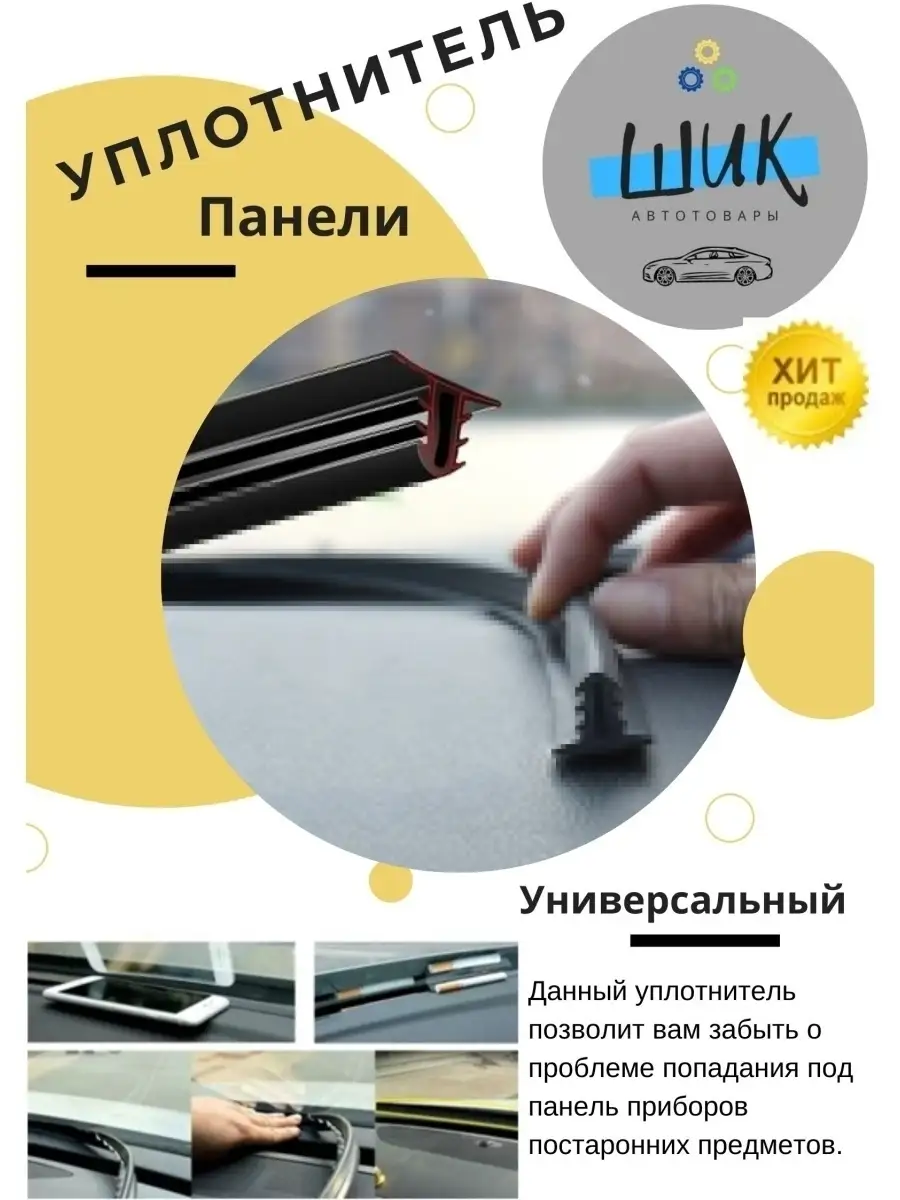 УПЛОТНИТЕЛЬ
Панели

ШИК
АВТОТОВАРЫ

ХИТ продаж

Универсальный

Данный уплотнитель позволит вам забыть о проблеме попадания под панель приборов постаронних предметов.